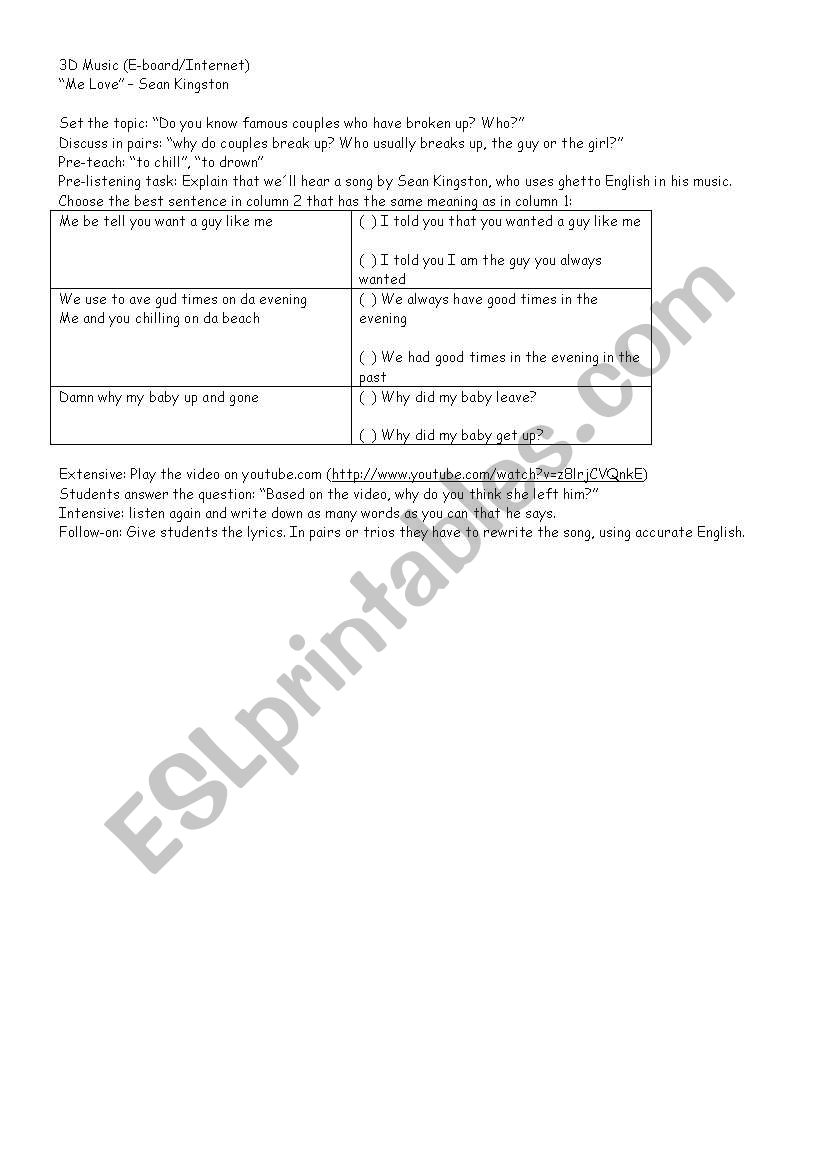 3D Music (E-board/Internet)
"Me Love" – Sean Kingston

Set the topic: "Do you know famous couples who have broken up? Who?"
Discuss in pairs: "why do couples break up? Who usually breaks up, the guy or the girl?"
Pre-teach: "to chill", "to drown"
Pre-listening task: Explain that we´ll hear a song by Sean Kingston, who uses ghetto English in his music.
Choose the best sentence in column 2 that has the same meaning as in column 1:

| | |
|---|---|
| Me be tell you want a guy like me | ( ) I told you that you wanted a guy like me<br><br>( ) I told you I am the guy you always wanted |
| We use to ave gud times on da evening<br>Me and you chilling on da beach | ( ) We always have good times in the evening<br><br>( ) We had good times in the evening in the past |
| Damn why my baby up and gone | ( ) Why did my baby leave?<br><br>( ) Why did my baby get up? |

Extensive: Play the video on youtube.com (http://www.youtube.com/watch?v=z8lrjCVQnkE)
Students answer the question: "Based on the video, why do you think she left him?"
Intensive: listen again and write down as many words as you can that he says.
Follow-on: Give students the lyrics. In pairs or trios they have to rewrite the song, using accurate English.

ESLprintables.com